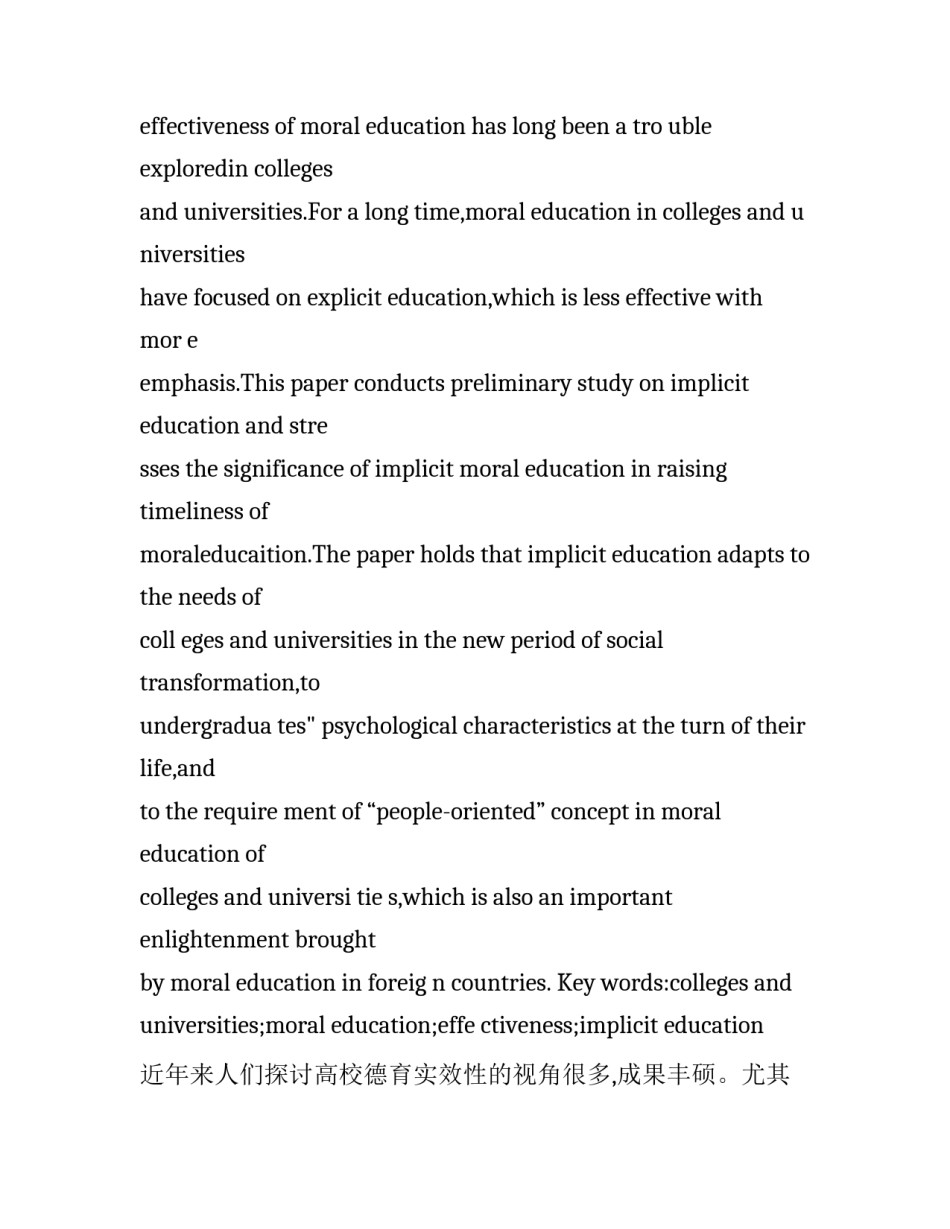 effectiveness of moral education has long been a tro uble exploredin colleges
and universities.For a long time,moral education in colleges and u niversities
have focused on explicit education,which is less effective with mor e
emphasis.This paper conducts preliminary study on implicit education and stre
sses the significance of implicit moral education in raising timeliness of
moraleducaition.The paper holds that implicit education adapts to the needs of
coll eges and universities in the new period of social transformation,to
undergradua tes" psychological characteristics at the turn of their life,and
to the require ment of “people-oriented” concept in moral education of
colleges and universi tie s,which is also an important enlightenment brought
by moral education in foreig n countries. Key words:colleges and universities;moral education;effe ctiveness;implicit education
近年来人们探讨高校德育实效性的视角很多,成果丰硕。尤其